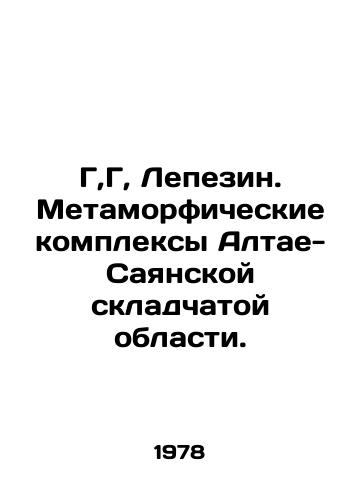 Г,Г, Лепезин. Метаморфические комплексы Алтае-Саянской складчатой области.

1978